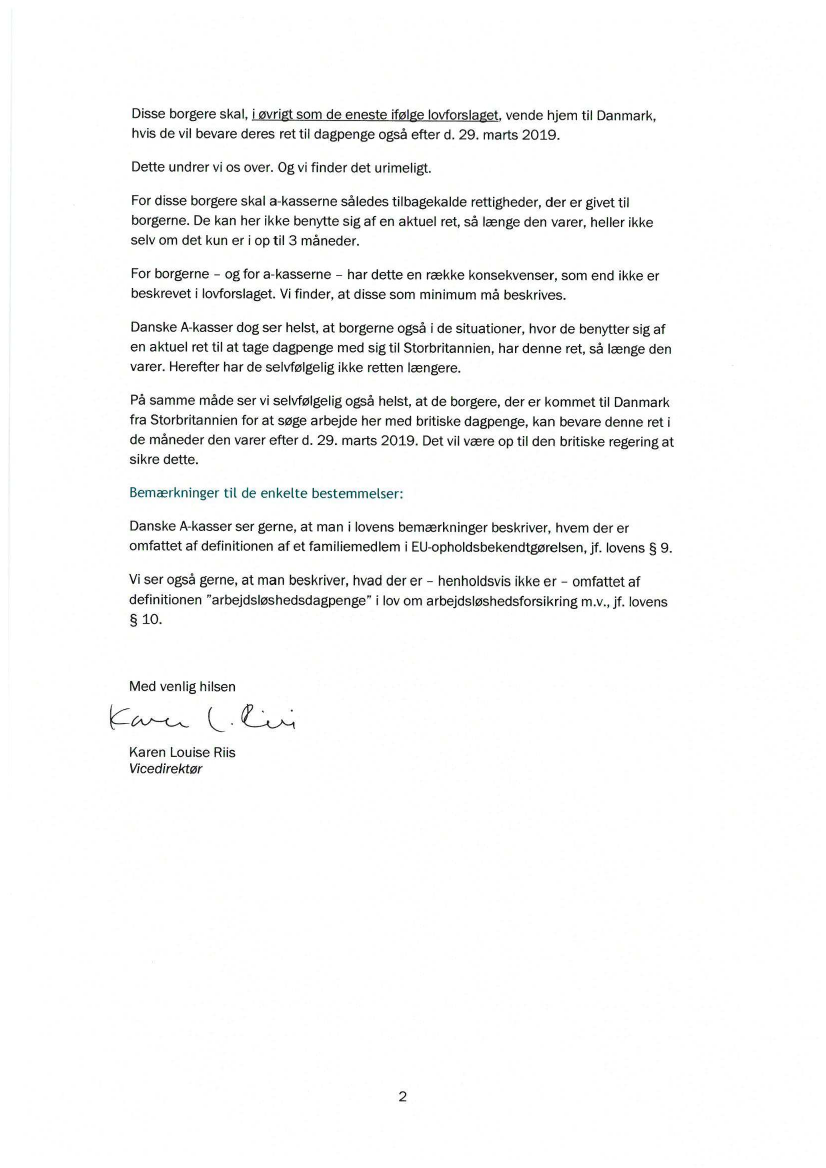 Disse borgere skal, i øvrigt som de eneste ifølge lovforslaget, vende hjem til Danmark, hvis de vil bevare deres ret til dagpenge også efter d. 29. marts 2019.

Dette undrer vi os over. Og vi finder det urimeligt.

For disse borgere skal a-kasserne således tilbagekalde rettigheder, der er givet til borgerne. De kan her ikke benytte sig af en aktuel ret, så længe den varer, heller ikke selv om det kun er i op til 3 måneder.

For borgerne – og for a-kasserne – har dette en række konsekvenser, som end ikke er beskrevet i lovforslaget. Vi finder, at disse som minimum må beskrives.

Danske A-kasser dog ser helst, at borgerne også i de situationer, hvor de benytter sig af en aktuel ret til at tage dagpenge med sig til Storbritannien, har denne ret, så længe den varer. Herefter har de selvfølgelig ikke retten længere.

På samme måde ser vi selvfølgelig også helst, at de borgere, der er kommet til Danmark fra Storbritannien for at søge arbejde her med britiske dagpenge, kan bevare denne ret i de måneder den varer efter d. 29. marts 2019. Det vil være op til den britiske regering at sikre dette.

Bemærkninger til de enkelte bestemmelser:

Danske A-kasser ser gerne, at man i lovens bemærkninger beskriver, hvem der er omfattet af definitionen af et familiemedlem i EU-opholdsbekendtgørelsen, jf. lovens § 9.

Vi ser også gerne, at man beskriver, hvad der er – henholdsvis ikke er – omfattet af definitionen "arbejdsløshedsdagpenge" i lov om arbejdsløshedsforsikring m.v., jf. lovens § 10.

Med venlig hilsen

Karen L. Riis

Karen Louise Riis
Vicedirektør

2